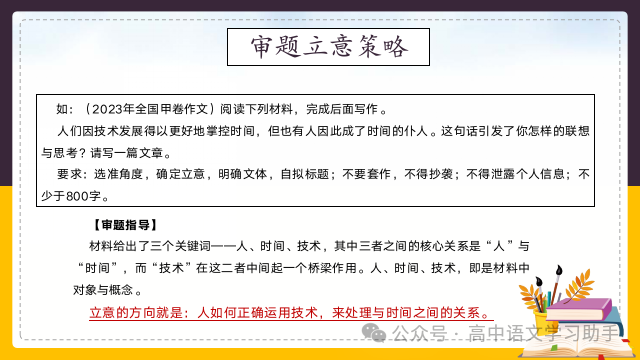 审题立意策略

如：（2023年全国甲卷作文）阅读下列材料，完成后面写作。

人们因技术发展得以更好地掌控时间，但也有人因此成了时间的仆人。这句话引发了你怎样的联想与思考？请写一篇文章。

要求：选准角度，确定立意，明确文体，自拟标题；不要套作，不得抄袭；不得泄露个人信息；不少于800字。

【审题指导】

材料给出了三个关键词——人、时间、技术，其中三者之间的核心关系是“人”与“时间”，而“技术”在这二者中间起一个桥梁作用。人、时间、技术，即是材料中对象与概念。

立意的方向就是：人如何正确运用技术，来处理与时间之间的关系。

公众号 · 高中语文学习助手